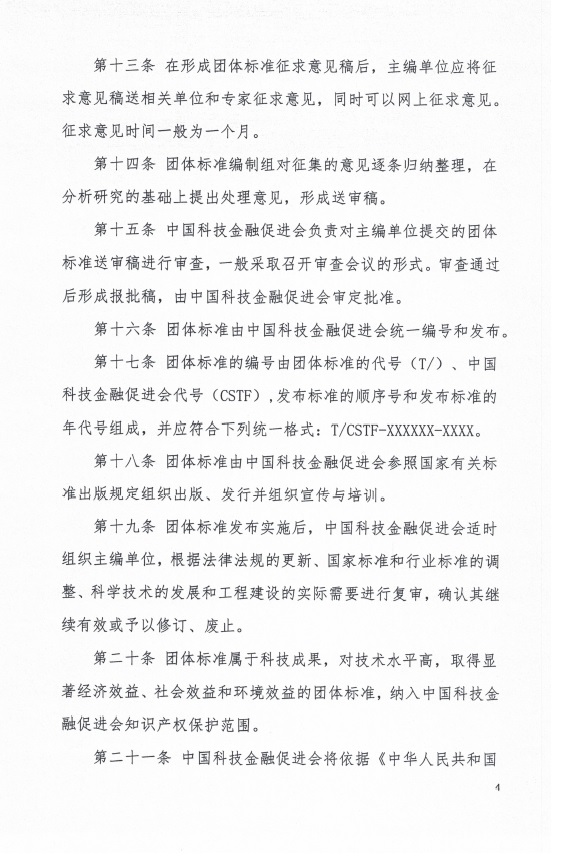 第十三条 在形成团体标准征求意见稿后，主编单位应将征求意见稿送相关单位和专家征求意见，同时可以网上征求意见。征求意见时间一般为一个月。

第十四条 团体标准编制组对征集的意见逐条归纳整理，在分析研究的基础上提出处理意见，形成送审稿。

第十五条 中国科技金融促进会负责对主编单位提交的团体标准送审稿进行审查，一般采取召开审查会议的形式。审查通过后形成报批稿，由中国科技金融促进会审定批准。

第十六条 团体标准由中国科技金融促进会统一编号和发布。

第十七条 团体标准的编号由团体标准的代号（T/）、中国科技金融促进会代号（CSTF），发布标准的顺序号和发布标准的年代号组成，并应符合下列统一格式：T/CSTF-XXXXXX-XXXX。

第十八条 团体标准由中国科技金融促进会参照国家有关标准出版规定组织出版、发行并组织宣传与培训。

第十九条 团体标准发布实施后，中国科技金融促进会适时组织主编单位，根据法律法规的更新、国家标准和行业标准的调整、科学技术的发展和工程建设的实际需要进行复审，确认其继续有效或予以修订、废止。

第二十条 团体标准属于科技成果，对技术水平高，取得显著经济效益、社会效益和环境效益的团体标准，纳入中国科技金融促进会知识产权保护范围。

第二十一条 中国科技金融促进会将依据《中华人民共和国

4